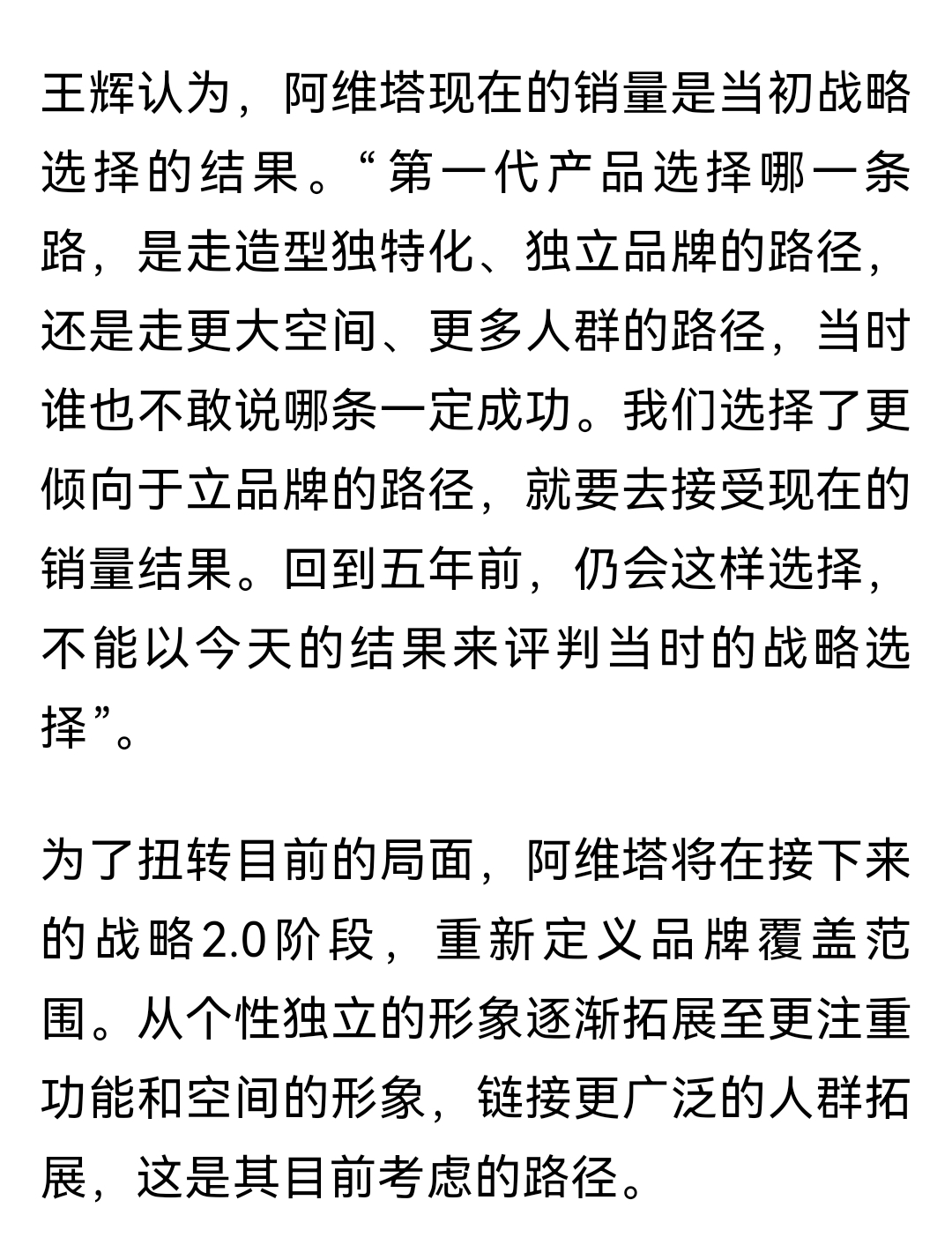 王辉认为，阿维塔现在的销量是当初战略选择的结果。“第一代产品选择哪一条路，是走造型独特化、独立品牌的路径，还是走更大空间、更多人群的路径，当时谁也不敢说哪条一定成功。我们选择了更倾向于立品牌的路径，就要去接受现在的销量结果。回到五年前，仍会这样选择，不能以今天的结果来评判当时的战略选择”。

为了扭转目前的局面，阿维塔将在接下来的战略2.0阶段，重新定义品牌覆盖范围。从个性独立的形象逐渐拓展至更注重功能和空间的形象，链接更广泛的人群拓展，这是其目前考虑的路径。